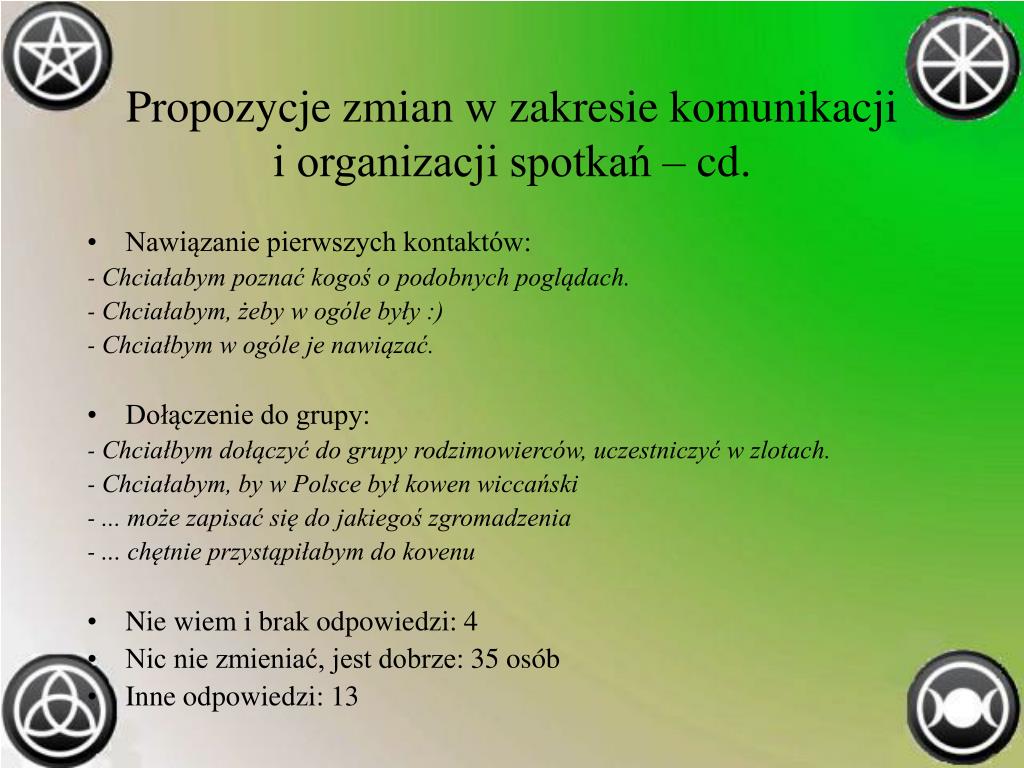 Propozycje zmian w zakresie komunikacji i organizacji spotkań – cd.

• Nawiązanie pierwszych kontaktów:
- Chciałabym poznać kogoś o podobnych poglądach.
- Chciałabym, żeby w ogóle były :)
- Chciałbym w ogóle je nawiązać.

• Dołączenie do grupy:
- Chciałbym dołączyć do grupy rodzimowierców, uczestniczyć w zlotach.
- Chciałabym, by w Polsce był kowen wiccański
- ... może zapisać się do jakiegoś zgromadzenia
- ... chętnie przystąpiłabym do kovenu

• Nie wiem i brak odpowiedzi: 4
• Nic nie zmieniać, jest dobrze: 35 osób
• Inne odpowiedzi: 13